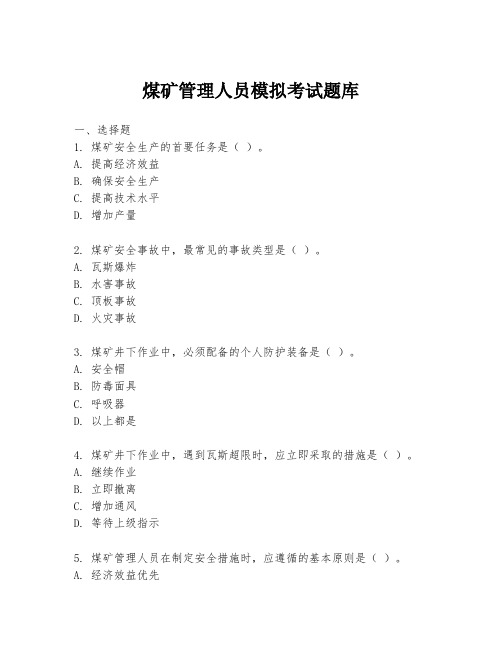 煤矿管理人员模拟考试题库

一、选择题
1. 煤矿安全生产的首要任务是（ ）。
A. 提高经济效益
B. 确保安全生产
C. 提高技术水平
D. 增加产量

2. 煤矿安全事故中，最常见的事故类型是（ ）。
A. 瓦斯爆炸
B. 水害事故
C. 顶板事故
D. 火灾事故

3. 煤矿井下作业中，必须配备的个人防护装备是（ ）。
A. 安全帽
B. 防毒面具
C. 呼吸器
D. 以上都是

4. 煤矿井下作业中，遇到瓦斯超限时，应立即采取的措施是（ ）。
A. 继续作业
B. 立即撤离
C. 增加通风
D. 等待上级指示

5. 煤矿管理人员在制定安全措施时，应遵循的基本原则是（ ）。
A. 经济效益优先